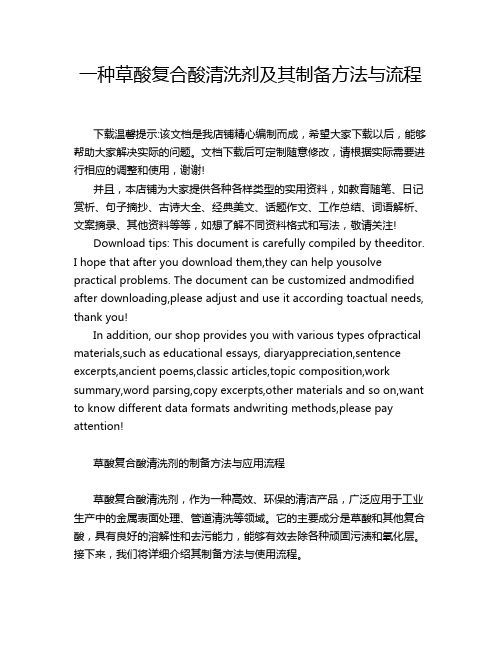 一种草酸复合酸清洗剂及其制备方法与流程

下载温馨提示:该文档是我店铺精心编制而成，希望大家下载以后，能够帮助大家解决实际的问题。文档下载后可定制随意修改，请根据实际需要进行相应的调整和使用，谢谢!

并且，本店铺为大家提供各种各样类型的实用资料，如教育随笔、日记赏析、句子摘抄、古诗大全、经典美文、话题作文、工作总结、词语解析、文案摘录、其他资料等等，如想了解不同资料格式和写法，敬请关注!

Download tips: This document is carefully compiled by theeditor. I hope that after you download them,they can help yousolve practical problems. The document can be customized andmodified after downloading,please adjust and use it according toactual needs, thank you!

In addition, our shop provides you with various types ofpractical materials,such as educational essays, diaryappreciation,sentence excerpts,ancient poems,classic articles,topic composition,work summary,word parsing,copy excerpts,other materials and so on,want to know different data formats andwriting methods,please pay attention!

草酸复合酸清洗剂的制备方法与应用流程

草酸复合酸清洗剂，作为一种高效、环保的清洁产品，广泛应用于工业生产中的金属表面处理、管道清洗等领域。它的主要成分是草酸和其他复合酸，具有良好的溶解性和去污能力，能够有效去除各种顽固污渍和氧化层。接下来，我们将详细介绍其制备方法与使用流程。